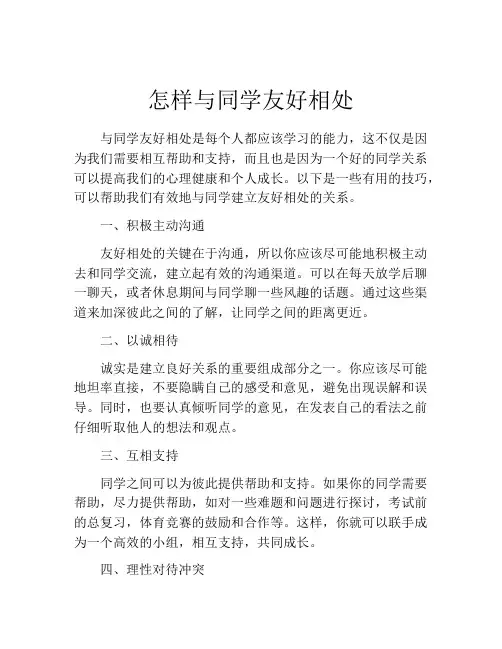 怎样与同学友好相处

与同学友好相处是每个人都应该学习的能力，这不仅是因为我们需要相互帮助和支持，而且也是因为一个好的同学关系可以提高我们的心理健康和个人成长。以下是一些有用的技巧，可以帮助我们有效地与同学建立友好相处的关系。

一、积极主动沟通

友好相处的关键在于沟通，所以你应该尽可能地积极主动去和同学交流，建立起有效的沟通渠道。可以在每天放学后聊一聊天，或者休息期间与同学聊一些风趣的话题。通过这些渠道来加深彼此之间的了解，让同学之间的距离更近。

二、以诚相待

诚实是建立良好关系的重要组成部分之一。你应该尽可能地坦率直接，不要隐瞒自己的感受和意见，避免出现误解和误导。同时，也要认真倾听同学的意见，在发表自己的看法之前仔细听取他人的想法和观点。

三、互相支持

同学之间可以为彼此提供帮助和支持。如果你的同学需要帮助，尽力提供帮助，如对一些难题和问题进行探讨，考试前的总复习，体育竞赛的鼓励和合作等。这样，你就可以联手成为一个高效的小组，相互支持，共同成长。

四、理性对待冲突